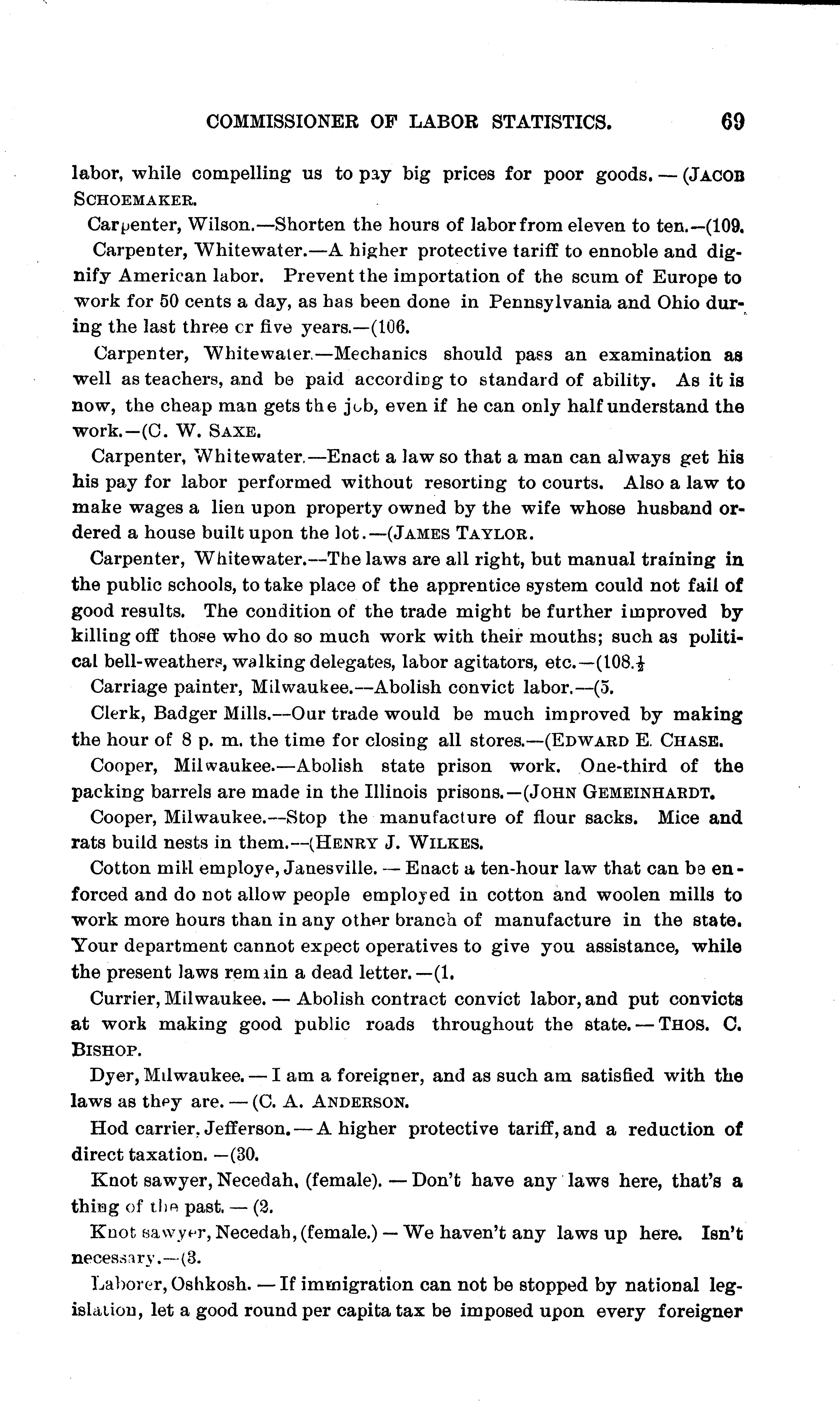 COMMISSIONER OF LABOR STATISTICS. 69

labor, while compelling us to pay big prices for poor goods. — (JACOB SCHOEMAKER.

Carpenter, Wilson.—Shorten the hours of labor from eleven to ten.—(109.

Carpenter, Whitewater.—A higher protective tariff to ennoble and dignify American labor. Prevent the importation of the scum of Europe to work for 50 cents a day, as has been done in Pennsylvania and Ohio during the last three or five years.—(106.

Carpenter, Whitewater.—Mechanics should pass an examination as well as teachers, and be paid according to standard of ability. As it is now, the cheap man gets the job, even if he can only half understand the work.—(C. W. SAXE.

Carpenter, Whitewater.—Enact a law so that a man can always get his his pay for labor performed without resorting to courts. Also a law to make wages a lien upon property owned by the wife whose husband ordered a house built upon the lot.—(JAMES TAYLOR.

Carpenter, Whitewater.—The laws are all right, but manual training in the public schools, to take place of the apprentice system could not fail of good results. The condition of the trade might be further improved by killing off those who do so much work with their mouths; such as political bell-weathers, walking delegates, labor agitators, etc.—(108.½

Carriage painter, Milwaukee.—Abolish convict labor.—(5.

Clerk, Badger Mills.—Our trade would be much improved by making the hour of 8 p. m. the time for closing all stores.—(EDWARD E. CHASE.

Cooper, Milwaukee.—Abolish state prison work. One-third of the packing barrels are made in the Illinois prisons.—(JOHN GEMEINHARDT.

Cooper, Milwaukee.—Stop the manufacture of flour sacks. Mice and rats build nests in them.—(HENRY J. WILKES.

Cotton mill employe, Janesville. — Enact a ten-hour law that can be enforced and do not allow people employed in cotton and woolen mills to work more hours than in any other branch of manufacture in the state. Your department cannot expect operatives to give you assistance, while the present laws remain a dead letter.—(1.

Currier, Milwaukee. — Abolish contract convict labor, and put convicts at work making good public roads throughout the state. — THOS. C. BISHOP.

Dyer, Milwaukee. — I am a foreigner, and as such am satisfied with the laws as they are. — (C. A. ANDERSON.

Hod carrier, Jefferson. — A higher protective tariff, and a reduction of direct taxation. —(30.

Knot sawyer, Necedah, (female). — Don't have any laws here, that's a thing of the past. — (2.

Knot sawyer, Necedah, (female.) — We haven't any laws up here. Isn't necessary.—(3.

Laborer, Oshkosh. — If immigration can not be stopped by national legislation, let a good round per capita tax be imposed upon every foreigner